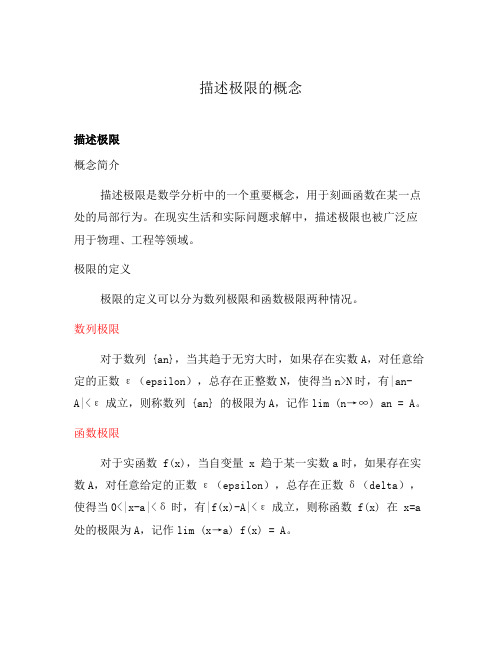 描述极限的概念

描述极限

概念简介

描述极限是数学分析中的一个重要概念，用于刻画函数在某一点处的局部行为。在现实生活和实际问题求解中，描述极限也被广泛应用于物理、工程等领域。

极限的定义

极限的定义可以分为数列极限和函数极限两种情况。

数列极限

对于数列 {an}，当其趋于无穷大时，如果存在实数 A，对任意给定的正数 ε（epsilon），总存在正整数 N，使得当 n>N 时，有|an-A|<ε 成立，则称数列 {an} 的极限为 A，记作 lim (n→∞) an = A。

函数极限

对于实函数 f(x)，当自变量 x 趋于某一实数 a 时，如果存在实数 A，对任意给定的正数 ε（epsilon），总存在正数 δ（delta），使得当 0<|x-a|<δ 时，有|f(x)-A|<ε 成立，则称函数 f(x) 在 x=a 处的极限为 A，记作 lim (x→a) f(x) = A。